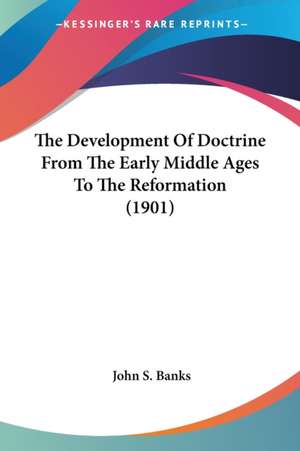 —KESSINGER'S RARE REPRINTS—

The Development Of Doctrine From The Early Middle Ages To The Reformation (1901)

John S. Banks